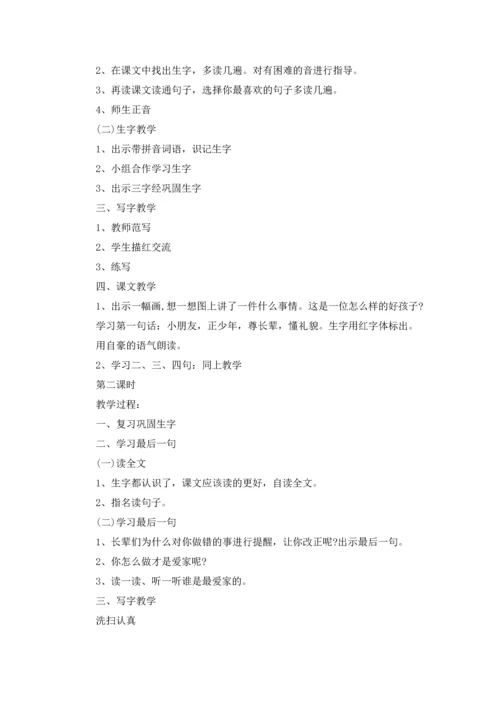 2、在课文中找出生字，多读几遍。对有困难的音进行指导。
3、再读课文读通句子，选择你最喜欢的句子多读几遍。
4、师生正音
(二)生字教学
1、出示带拼音词语，识记生字
2、小组合作学习生字
3、出示三字经巩固生字
三、写字教学
1、教师范写
2、学生描红交流
3、练写
四、课文教学
1、出示一幅画，想一想图上讲了一件什么事情。这是一位怎么样的好孩子?
学习第一句话：小朋友，正少年，尊长辈，懂礼貌。生字用红字体标出。
用自豪的语气朗读。
2、学习二、三、四句：同上教学
第二课时
教学过程：
一、复习巩固生字
二、学习最后一句
(一)读全文
1、生字都认识了，课文应该读的更好，自读全文。
2、指名读句子。
(二)学习最后一句
1、长辈们为什么对你做错的事进行提醒，让你改正呢?出示最后一句。
2、你怎么做才是爱家呢?
3、读一读、听一听谁是最爱家的。
三、写字教学
洗扫认真